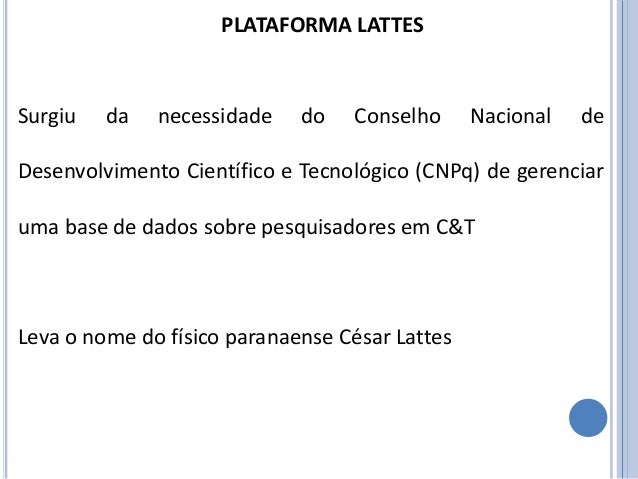 PLATAFORMA LATTES

Surgiu da necessidade do Conselho Nacional de Desenvolvimento Científico e Tecnológico (CNPq) de gerenciar uma base de dados sobre pesquisadores em C&T

Leva o nome do físico paranaense César Lattes